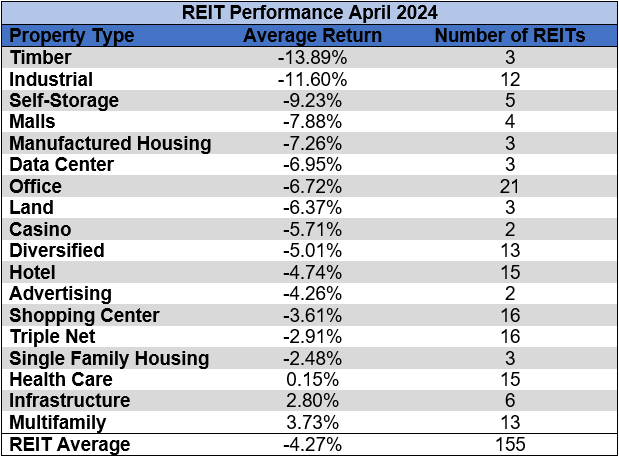 REIT Performance April 2024

| Property Type | Average Return | Number of REITs |
|---|---|---|
| Timber | -13.89% | 3 |
| Industrial | -11.60% | 12 |
| Self-Storage | -9.23% | 5 |
| Malls | -7.88% | 4 |
| Manufactured Housing | -7.26% | 3 |
| Data Center | -6.95% | 3 |
| Office | -6.72% | 21 |
| Land | -6.37% | 3 |
| Casino | -5.71% | 2 |
| Diversified | -5.01% | 13 |
| Hotel | -4.74% | 15 |
| Advertising | -4.26% | 2 |
| Shopping Center | -3.61% | 16 |
| Triple Net | -2.91% | 16 |
| Single Family Housing | -2.48% | 3 |
| Health Care | 0.15% | 15 |
| Infrastructure | 2.80% | 6 |
| Multifamily | 3.73% | 13 |
| REIT Average | -4.27% | 155 |